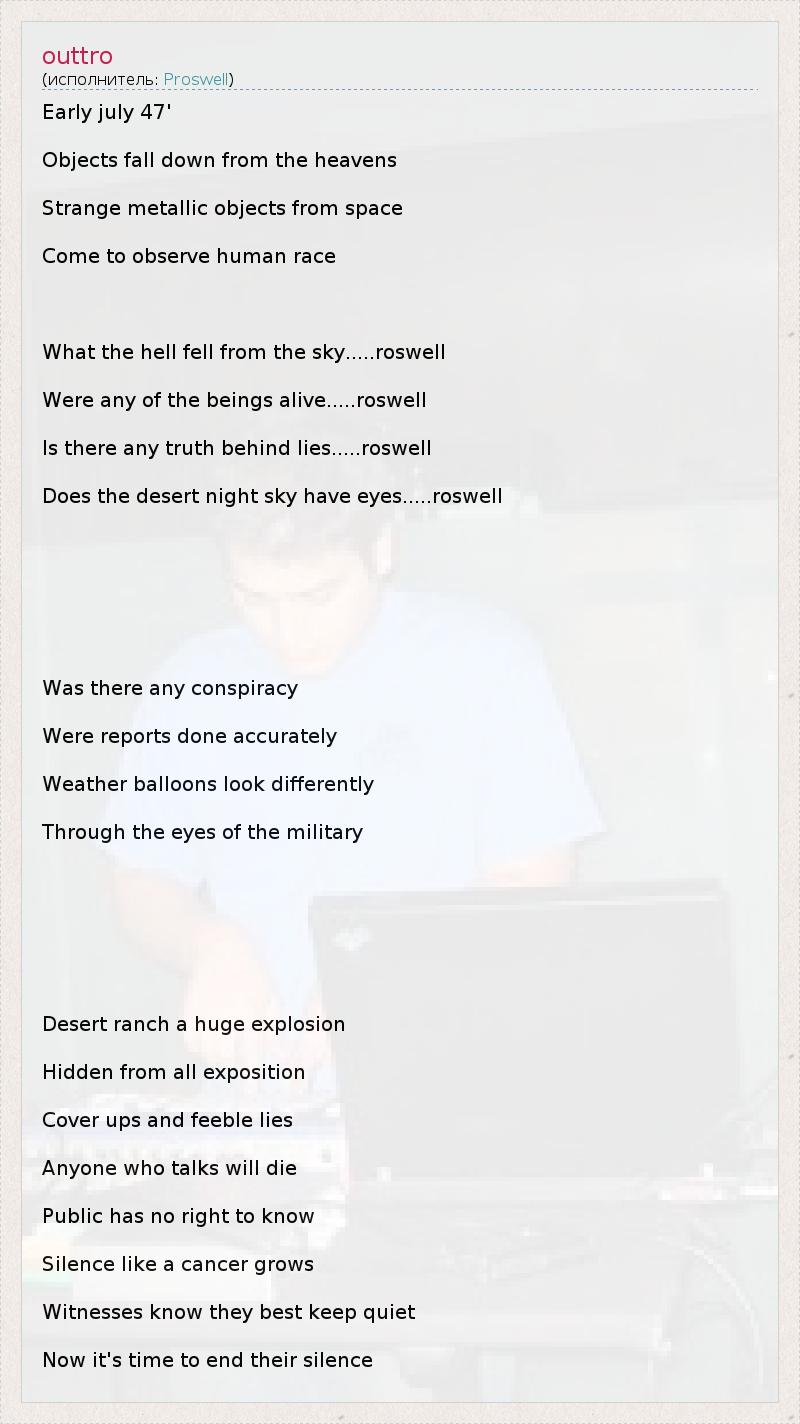 outtro
(исполнитель: Proswell)

Early july 47'

Objects fall down from the heavens

Strange metallic objects from space

Come to observe human race

What the hell fell from the sky.....roswell

Were any of the beings alive.....roswell

Is there any truth behind lies.....roswell

Does the desert night sky have eyes.....roswell

Was there any conspiracy

Were reports done accurately

Weather balloons look differently

Through the eyes of the military

Desert ranch a huge explosion

Hidden from all exposition

Cover ups and feeble lies

Anyone who talks will die

Public has no right to know

Silence like a cancer grows

Witnesses know they best keep quiet

Now it's time to end their silence